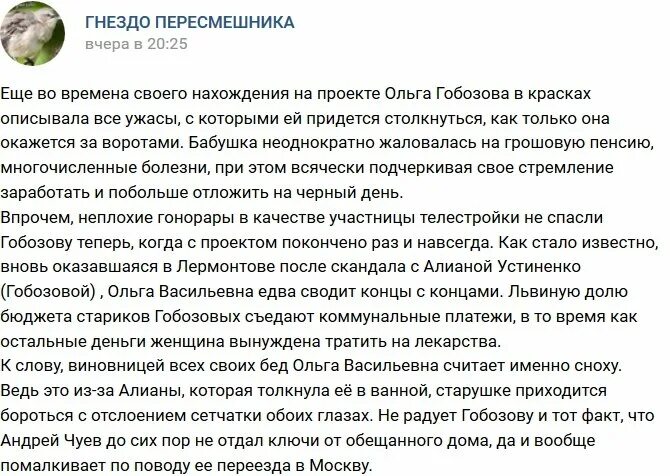 ГНЕЗДО ПЕРЕСМЕШНИКА
вчера в 20:25

Еще во времена своего нахождения на проекте Ольга Гобозова в красках описывала все ужасы, с которыми ей придется столкнуться, как только она окажется за воротами. Бабушка неоднократно жаловалась на грошовую пенсию, многочисленные болезни, при этом всячески подчеркивая свое стремление заработать и побольше отложить на черный день.
Впрочем, неплохие гонорары в качестве участницы телестройки не спасли Гобозову теперь, когда с проектом покончено раз и навсегда. Как стало известно, вновь оказавшаяся в Лермонтове после скандала с Алианой Устиненко (Гобозовой) , Ольга Васильевна едва сводит концы с концами. Львиную долю бюджета стариков Гобозовых съедают коммунальные платежи, в то время как остальные деньги женщина вынуждена тратить на лекарства.
К слову, виновницей всех своих бед Ольга Васильевна считает именно сноху. Ведь это из-за Алианы, которая толкнула её в ванной, старушке приходится бороться с отслоением сетчатки обоих глазах. Не радует Гобозову и тот факт, что Андрей Чуев до сих пор не отдал ключи от обещанного дома, да и вообще помалкивает по поводу ее переезда в Москву.